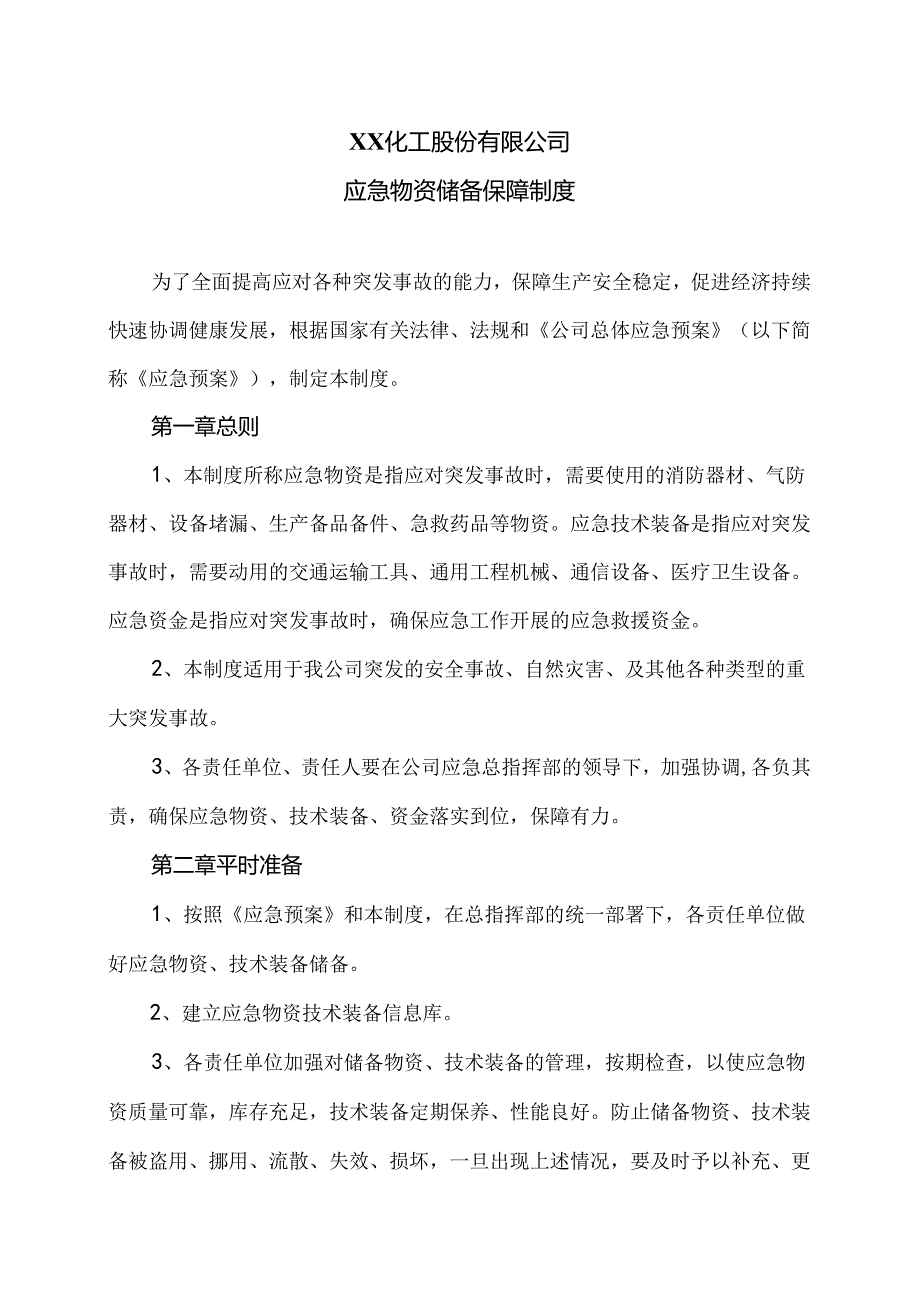 XX化工股份有限公司

应急物资储备保障制度

为了全面提高应对各种突发事故的能力，保障生产安全稳定，促进经济持续快速协调健康发展，根据国家有关法律、法规和《公司总体应急预案》（以下简称《应急预案》），制定本制度。

第一章总则

1、本制度所称应急物资是指应对突发事故时，需要使用的消防器材、气防器材、设备堵漏、生产备品备件、急救药品等物资。应急技术装备是指应对突发事故时，需要动用的交通运输工具、通用工程机械、通信设备、医疗卫生设备。应急资金是指应对突发事故时，确保应急工作开展的应急救援资金。

2、本制度适用于我公司突发的安全事故、自然灾害、及其他各种类型的重大突发事故。

3、各责任单位、责任人要在公司应急总指挥部的领导下，加强协调,各负其责，确保应急物资、技术装备、资金落实到位，保障有力。

第二章平时准备

1、按照《应急预案》和本制度，在总指挥部的统一部署下，各责任单位做好应急物资、技术装备储备。

2、建立应急物资技术装备信息库。

3、各责任单位加强对储备物资、技术装备的管理，按期检查，以使应急物资质量可靠，库存充足，技术装备定期保养、性能良好。防止储备物资、技术装备被盗用、挪用、流散、失效、损坏，一旦出现上述情况，要及时予以补充、更